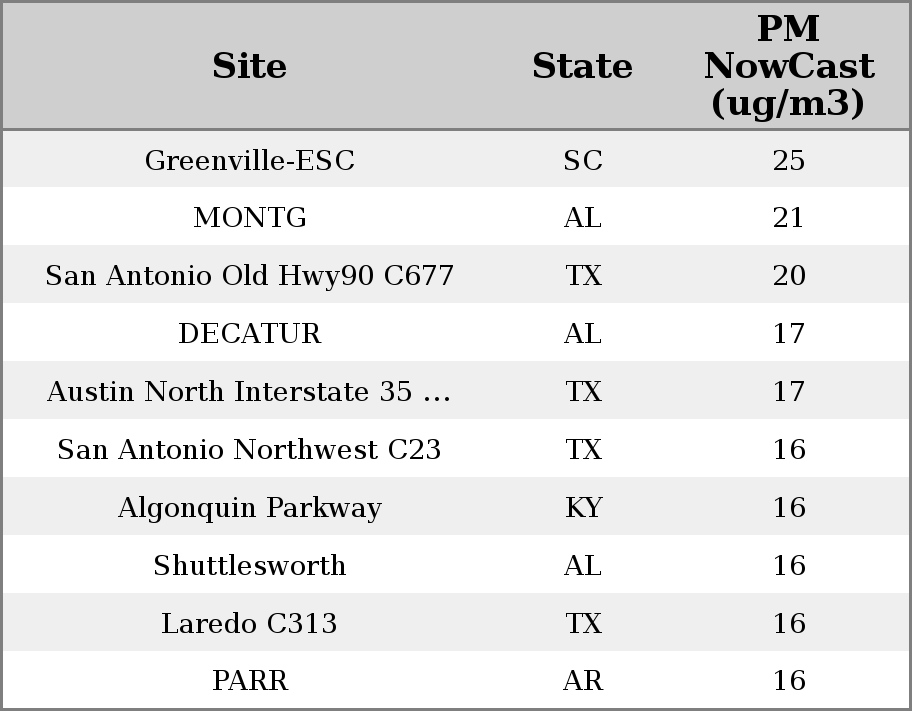 | Site | State | PM NowCast (ug/m3) |
|---|---|---|
| Greenville-ESC | SC | 25 |
| MONTG | AL | 21 |
| San Antonio Old Hwy90 C677 | TX | 20 |
| DECATUR | AL | 17 |
| Austin North Interstate 35 ... | TX | 17 |
| San Antonio Northwest C23 | TX | 16 |
| Algonquin Parkway | KY | 16 |
| Shuttlesworth | AL | 16 |
| Laredo C313 | TX | 16 |
| PARR | AR | 16 |